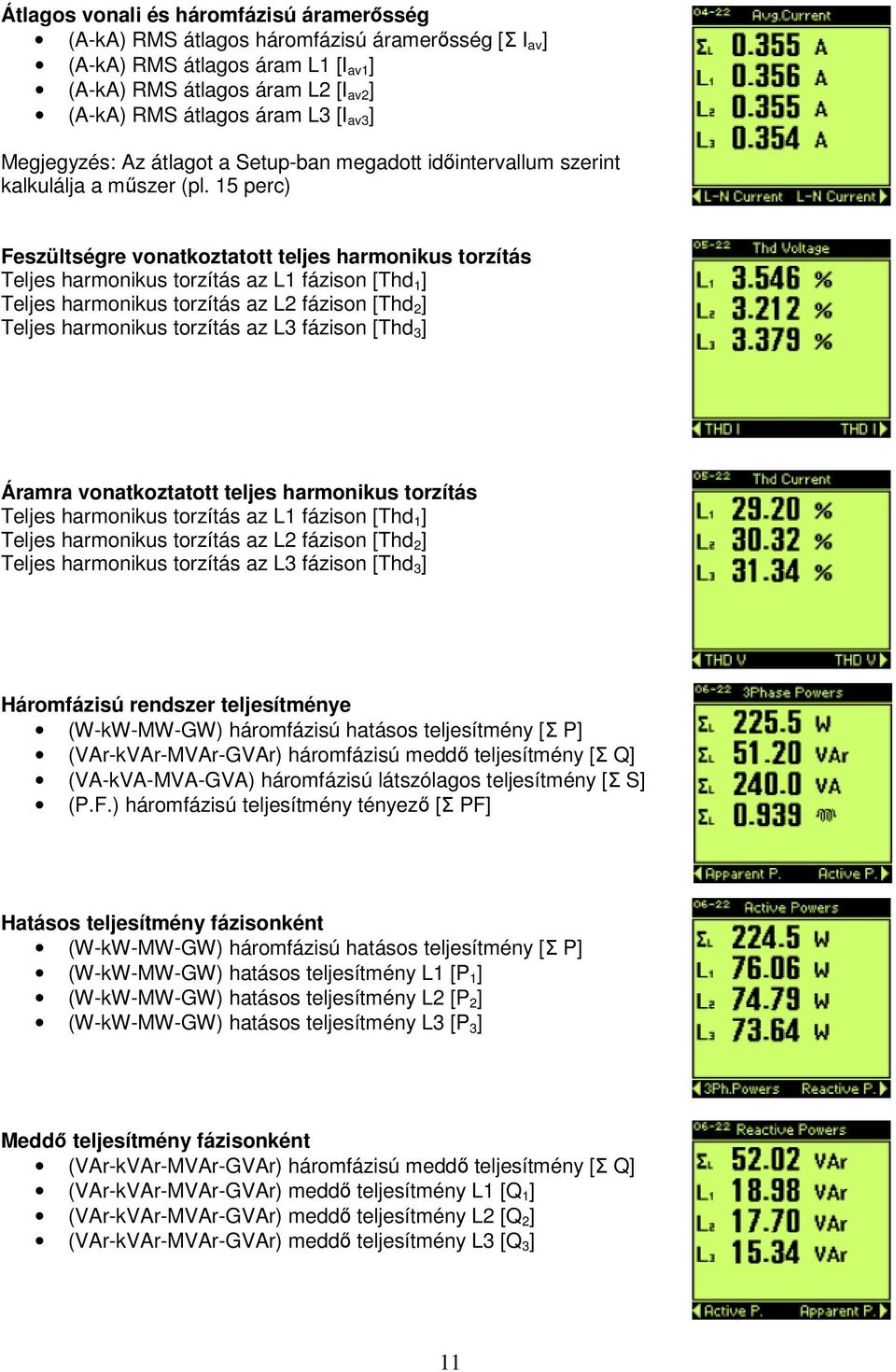 **Átlagos vonali és háromfázisú áramerősség**

- (A-kA) RMS átlagos háromfázisú áramerősség [Σ $I_{av}$]
- (A-kA) RMS átlagos áram L1 [$I_{av1}$]
- (A-kA) RMS átlagos áram L2 [$I_{av2}$]
- (A-kA) RMS átlagos áram L3 [$I_{av3}$]

Megjegyzés: Az átlagot a Setup-ban megadott időintervallum szerint kalkulálja a műszer (pl. 15 perc)

04-22 Avg.Current
ΣL 0.355 A
L1 0.356 A
L2 0.355 A
L3 0.354 A
L-N Current L-N Current

**Feszültségre vonatkoztatott teljes harmonikus torzítás**
Teljes harmonikus torzítás az L1 fázison [$Thd_1$]
Teljes harmonikus torzítás az L2 fázison [$Thd_2$]
Teljes harmonikus torzítás az L3 fázison [$Thd_3$]

05-22 Thd Voltage
L1 3.546 %
L2 3.212 %
L3 3.379 %
THD I THD I

**Áramra vonatkoztatott teljes harmonikus torzítás**
Teljes harmonikus torzítás az L1 fázison [$Thd_1$]
Teljes harmonikus torzítás az L2 fázison [$Thd_2$]
Teljes harmonikus torzítás az L3 fázison [$Thd_3$]

05-22 Thd Current
L1 29.20 %
L2 30.32 %
L3 31.34 %
THD V THD V

**Háromfázisú rendszer teljesítménye**

- (W-kW-MW-GW) háromfázisú hatásos teljesítmény [Σ P]
- (VAr-kVAr-MVAr-GVAr) háromfázisú meddő teljesítmény [Σ Q]
- (VA-kVA-MVA-GVA) háromfázisú látszólagos teljesítmény [Σ S]
- (P.F.) háromfázisú teljesítmény tényező [Σ PF]

06-22 3Phase Powers
ΣL 225.5 W
ΣL 51.20 VAr
ΣL 240.0 VA
ΣL 0.939
Apparent P. Active P.

**Hatásos teljesítmény fázisonként**

- (W-kW-MW-GW) háromfázisú hatásos teljesítmény [Σ P]
- (W-kW-MW-GW) hatásos teljesítmény L1 [$P_1$]
- (W-kW-MW-GW) hatásos teljesítmény L2 [$P_2$]
- (W-kW-MW-GW) hatásos teljesítmény L3 [$P_3$]

06-22 Active Powers
ΣL 224.5 W
L1 76.06 W
L2 74.79 W
L3 73.64 W
3Ph.Powers Reactive P.

**Meddő teljesítmény fázisonként**

- (VAr-kVAr-MVAr-GVAr) háromfázisú meddő teljesítmény [Σ Q]
- (VAr-kVAr-MVAr-GVAr) meddő teljesítmény L1 [$Q_1$]
- (VAr-kVAr-MVAr-GVAr) meddő teljesítmény L2 [$Q_2$]
- (VAr-kVAr-MVAr-GVAr) meddő teljesítmény L3 [$Q_3$]

06-22 Reactive Powers
ΣL 52.02 VAr
L1 18.98 VAr
L2 17.70 VAr
L3 15.34 VAr
Active P. Apparent P.

11